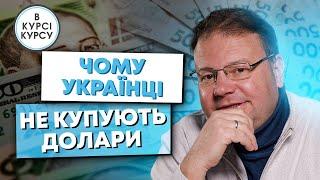 В КУРСІ КУРСУ

ЧОМУ УКРАЇНЦІ

НЕ КУПУЮТЬ ДОЛАРИ